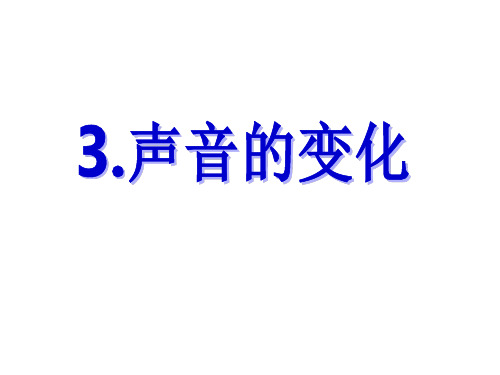 3.声音的变化